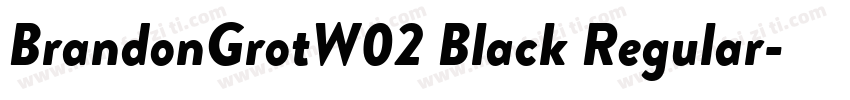 BrandonGrotW02 Black Regular-